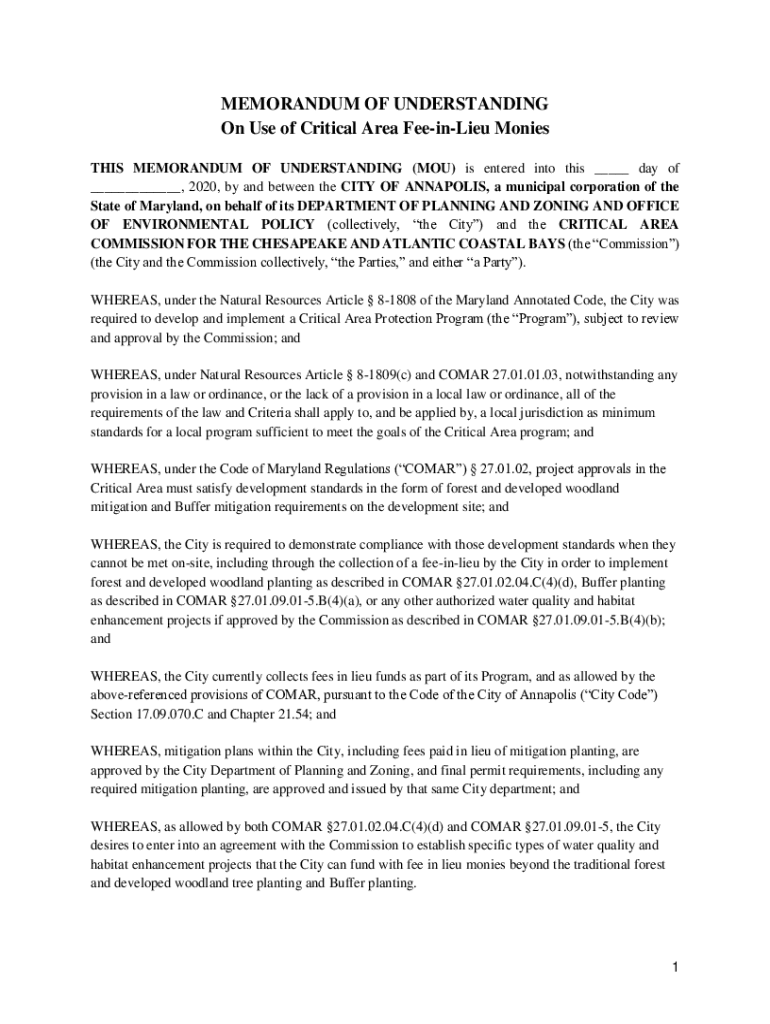 MEMORANDUM OF UNDERSTANDING
On Use of Critical Area Fee-in-Lieu Monies

THIS MEMORANDUM OF UNDERSTANDING (MOU) is entered into this _____ day of ____________, 2020, by and between the CITY OF ANNAPOLIS, a municipal corporation of the State of Maryland, on behalf of its DEPARTMENT OF PLANNING AND ZONING AND OFFICE OF ENVIRONMENTAL POLICY (collectively, "the City") and the CRITICAL AREA COMMISSION FOR THE CHESAPEAKE AND ATLANTIC COASTAL BAYS (the "Commission") (the City and the Commission collectively, "the Parties," and either "a Party").

WHEREAS, under the Natural Resources Article § 8-1808 of the Maryland Annotated Code, the City was required to develop and implement a Critical Area Protection Program (the "Program"), subject to review and approval by the Commission; and

WHEREAS, under Natural Resources Article § 8-1809(c) and COMAR 27.01.01.03, notwithstanding any provision in a law or ordinance, or the lack of a provision in a local law or ordinance, all of the requirements of the law and Criteria shall apply to, and be applied by, a local jurisdiction as minimum standards for a local program sufficient to meet the goals of the Critical Area program; and

WHEREAS, under the Code of Maryland Regulations ("COMAR") § 27.01.02, project approvals in the Critical Area must satisfy development standards in the form of forest and developed woodland mitigation and Buffer mitigation requirements on the development site; and

WHEREAS, the City is required to demonstrate compliance with those development standards when they cannot be met on-site, including through the collection of a fee-in-lieu by the City in order to implement forest and developed woodland planting as described in COMAR §27.01.02.04.C(4)(d), Buffer planting as described in COMAR §27.01.09.01-5.B(4)(a), or any other authorized water quality and habitat enhancement projects if approved by the Commission as described in COMAR §27.01.09.01-5.B(4)(b); and

WHEREAS, the City currently collects fees in lieu funds as part of its Program, and as allowed by the above-referenced provisions of COMAR, pursuant to the Code of the City of Annapolis ("City Code") Section 17.09.070.C and Chapter 21.54; and

WHEREAS, mitigation plans within the City, including fees paid in lieu of mitigation planting, are approved by the City Department of Planning and Zoning, and final permit requirements, including any required mitigation planting, are approved and issued by that same City department; and

WHEREAS, as allowed by both COMAR §27.01.02.04.C(4)(d) and COMAR §27.01.09.01-5, the City desires to enter into an agreement with the Commission to establish specific types of water quality and habitat enhancement projects that the City can fund with fee in lieu monies beyond the traditional forest and developed woodland tree planting and Buffer planting.

1